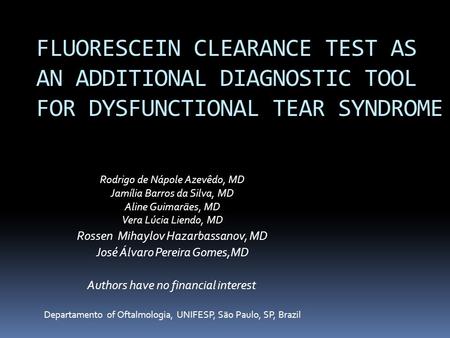 FLUORESCEIN CLEARANCE TEST AS AN ADDITIONAL DIAGNOSTIC TOOL FOR DYSFUNCTIONAL TEAR SYNDROME

Rodrigo de Nápole Azevêdo, MD
Jamília Barros da Silva, MD
Aline Guimarães, MD
Vera Lúcia Liendo, MD
Rossen Mihaylov Hazarbassanov, MD
José Álvaro Pereira Gomes,MD

Authors have no financial interest

Departamento of Oftalmologia, UNIFESP, São Paulo, SP, Brazil